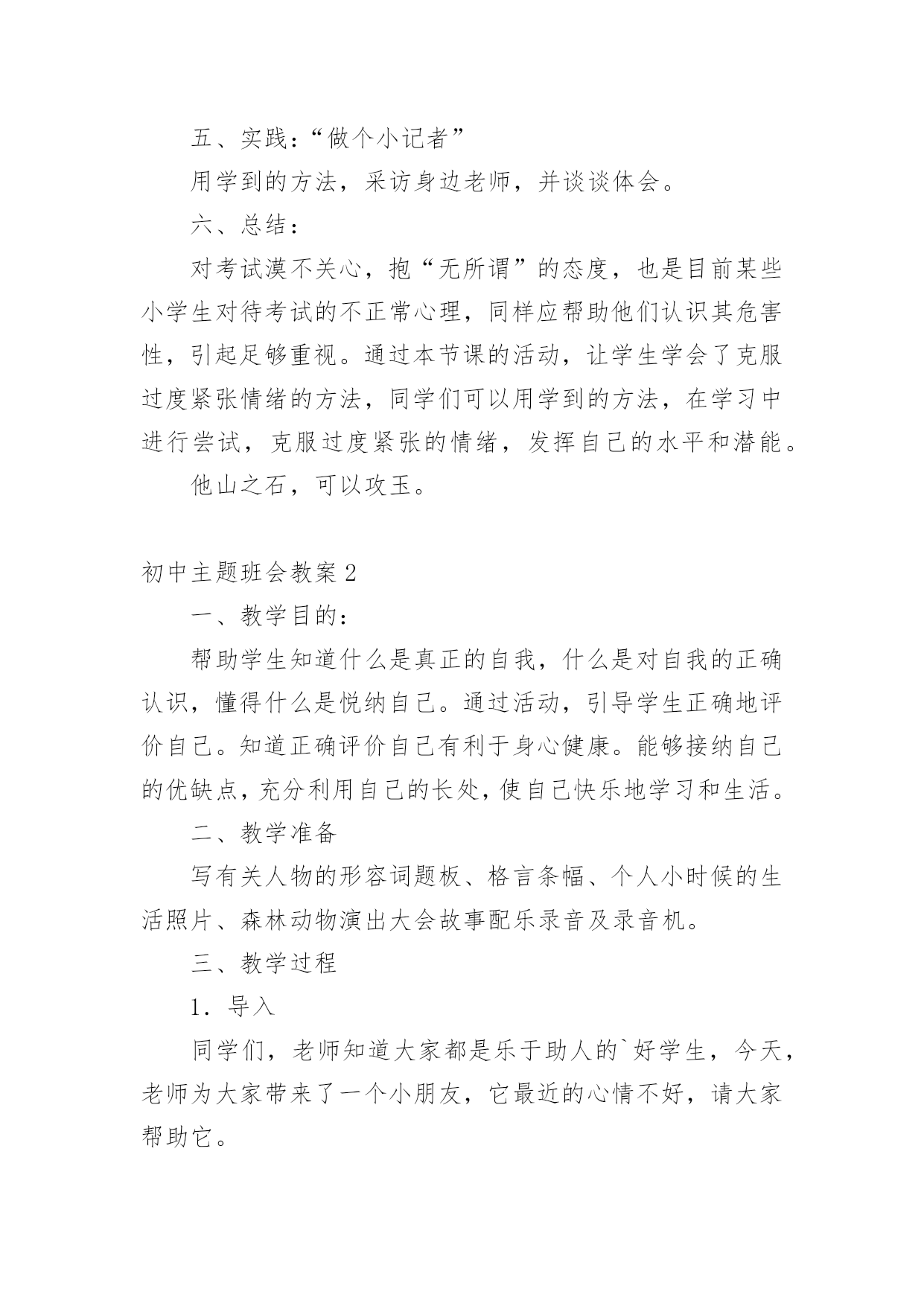 五、实践：“做个小记者”

用学到的方法，采访身边老师，并谈谈体会。

六、总结：

对考试漠不关心，抱“无所谓”的态度，也是目前某些小学生对待考试的不正常心理，同样应帮助他们认识其危害性，引起足够重视。通过本节课的活动，让学生学会了克服过度紧张情绪的方法，同学们可以用学到的方法，在学习中进行尝试，克服过度紧张的情绪，发挥自己的水平和潜能。

他山之石，可以攻玉。

初中主题班会教案 2

一、教学目的：

帮助学生知道什么是真正的自我，什么是对自我的正确认识，懂得什么是悦纳自己。通过活动，引导学生正确地评价自己。知道正确评价自己有利于身心健康。能够接纳自己的优缺点，充分利用自己的长处，使自己快乐地学习和生活。

二、教学准备

写有关人物的形容词题板、格言条幅、个人小时候的生活照片、森林动物演出大会故事配乐录音及录音机。

三、教学过程

1．导入

同学们，老师知道大家都是乐于助人的`好学生，今天，老师为大家带来了一个小朋友，它最近的心情不好，请大家帮助它。